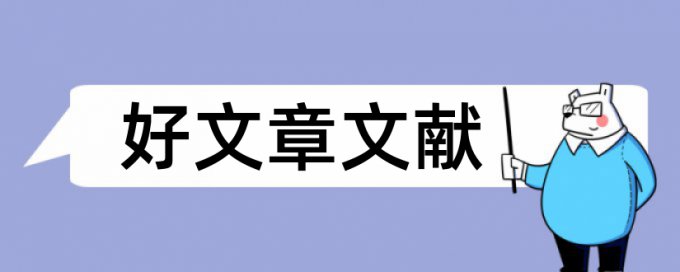 好文章文献